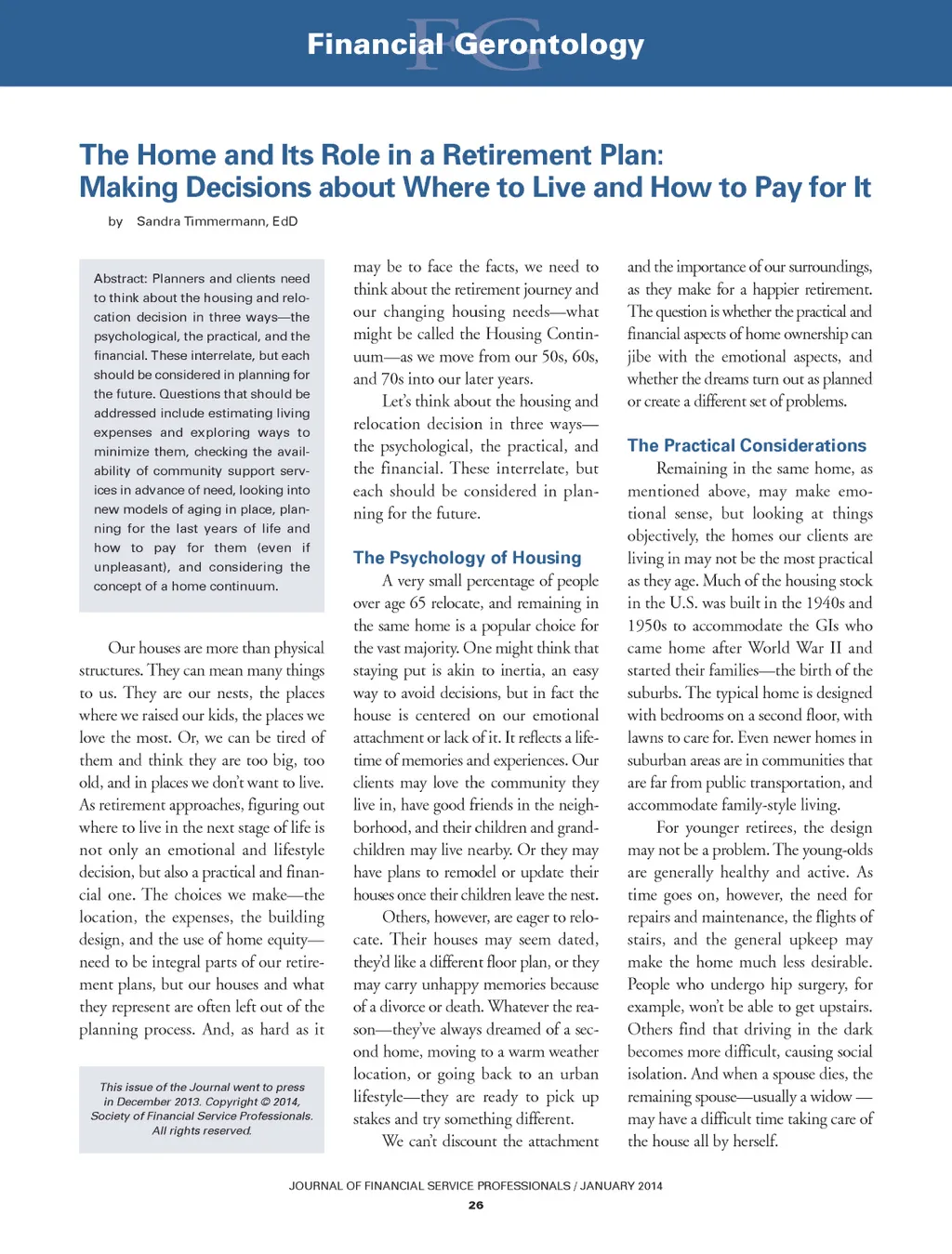 Financial Gerontology

The Home and Its Role in a Retirement Plan: Making Decisions about Where to Live and How to Pay for It

by Sandra Timmermann, EdD

Abstract: Planners and clients need to think about the housing and relocation decision in three ways—the psychological, the practical, and the financial. These interrelate, but each should be considered in planning for the future. Questions that should be addressed include estimating living expenses and exploring ways to minimize them, checking the availability of community support services in advance of need, looking into new models of aging in place, planning for the last years of life and how to pay for them (even if unpleasant), and considering the concept of a home continuum.

Our houses are more than physical structures. They can mean many things to us. They are our nests, the places where we raised our kids, the places we love the most. Or, we can be tired of them and think they are too big, too old, and in places we don't want to live. As retirement approaches, figuring out where to live in the next stage of life is not only an emotional and lifestyle decision, but also a practical and financial one. The choices we make—the location, the expenses, the building design, and the use of home equity—need to be integral parts of our retirement plans, but our houses and what they represent are often left out of the planning process. And, as hard as it

This issue of the Journal went to press in December 2013. Copyright © 2014, Society of Financial Service Professionals. All rights reserved.

may be to face the facts, we need to think about the retirement journey and our changing housing needs—what might be called the Housing Continuum—as we move from our 50s, 60s, and 70s into our later years.

Let's think about the housing and relocation decision in three ways—the psychological, the practical, and the financial. These interrelate, but each should be considered in planning for the future.

The Psychology of Housing

A very small percentage of people over age 65 relocate, and remaining in the same home is a popular choice for the vast majority. One might think that staying put is akin to inertia, an easy way to avoid decisions, but in fact the house is centered on our emotional attachment or lack of it. It reflects a lifetime of memories and experiences. Our clients may love the community they live in, have good friends in the neighborhood, and their children and grandchildren may live nearby. Or they may have plans to remodel or update their houses once their children leave the nest.

Others, however, are eager to relocate. Their houses may seem dated, they'd like a different floor plan, or they may carry unhappy memories because of a divorce or death. Whatever the reason—they've always dreamed of a second home, moving to a warm weather location, or going back to an urban lifestyle—they are ready to pick up stakes and try something different.

We can't discount the attachment and the importance of our surroundings, as they make for a happier retirement. The question is whether the practical and financial aspects of home ownership can jibe with the emotional aspects, and whether the dreams turn out as planned or create a different set of problems.

The Practical Considerations

Remaining in the same home, as mentioned above, may make emotional sense, but looking at things objectively, the homes our clients are living in may not be the most practical as they age. Much of the housing stock in the U.S. was built in the 1940s and 1950s to accommodate the GIs who came home after World War II and started their families—the birth of the suburbs. The typical home is designed with bedrooms on a second floor, with lawns to care for. Even newer homes in suburban areas are in communities that are far from public transportation, and accommodate family-style living.

For younger retirees, the design may not be a problem. The young-olds are generally healthy and active. As time goes on, however, the need for repairs and maintenance, the flights of stairs, and the general upkeep may make the home much less desirable. People who undergo hip surgery, for example, won't be able to get upstairs. Others find that driving in the dark becomes more difficult, causing social isolation. And when a spouse dies, the remaining spouse—usually a widow — may have a difficult time taking care of the house all by herself.

JOURNAL OF FINANCIAL SERVICE PROFESSIONALS / JANUARY 2014
26